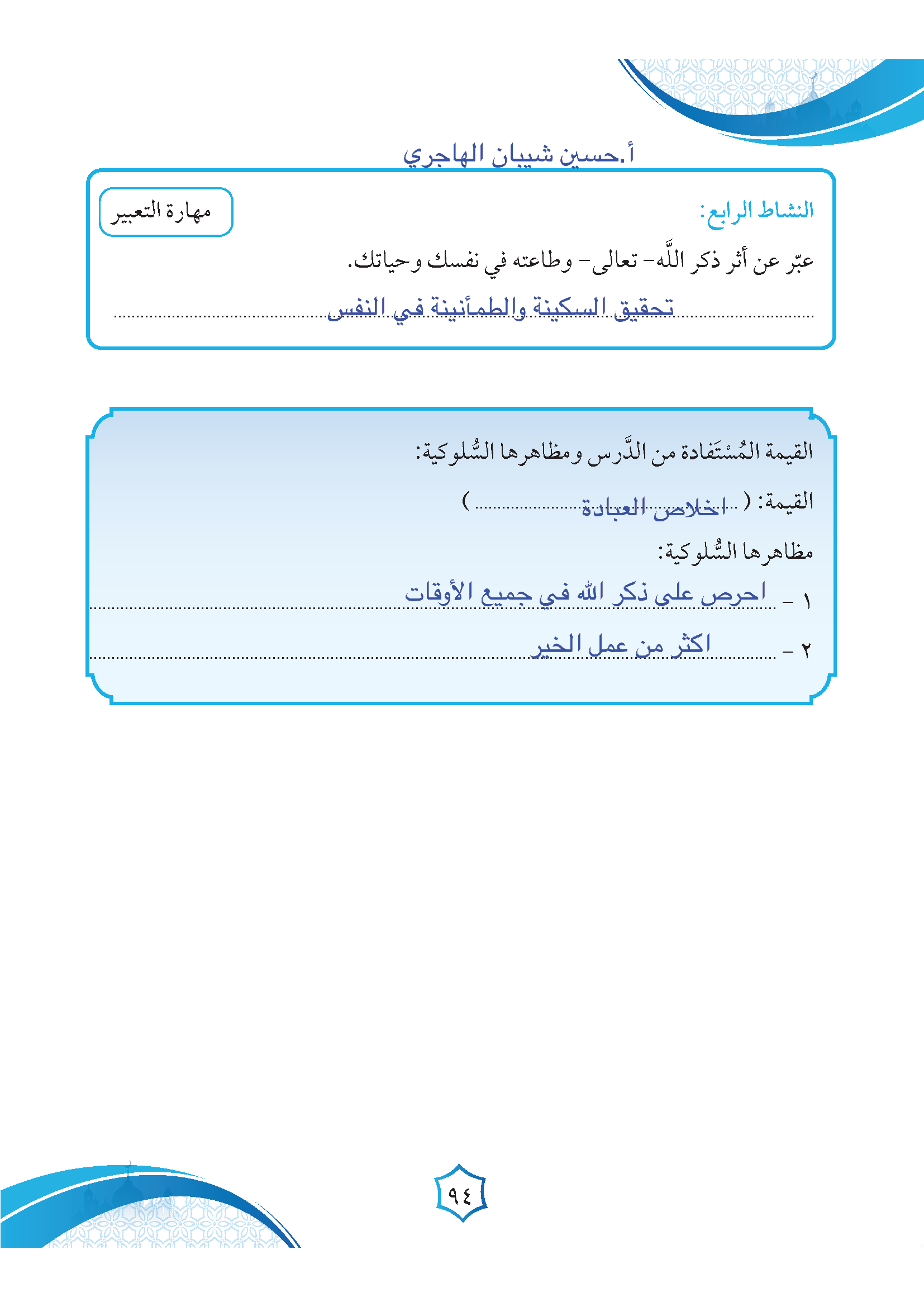 أ.حسين شيبان الهاجري

النشاط الرابع:

مهارة التعبير

عبّر عن أثر ذكر اللَّه- تعالى- وطاعته في نفسك وحياتك.

تحقيق السكينة والطمأنينة في النفس

القيمة المُسْتَفادة من الدَّرس ومظاهرها السُّلوكية:

القيمة: ( اخلاص العبادة )

مظاهرها السُّلوكية:

١ - احرص على ذكر الله في جميع الأوقات

٢ - اكثر من عمل الخير

٩٤